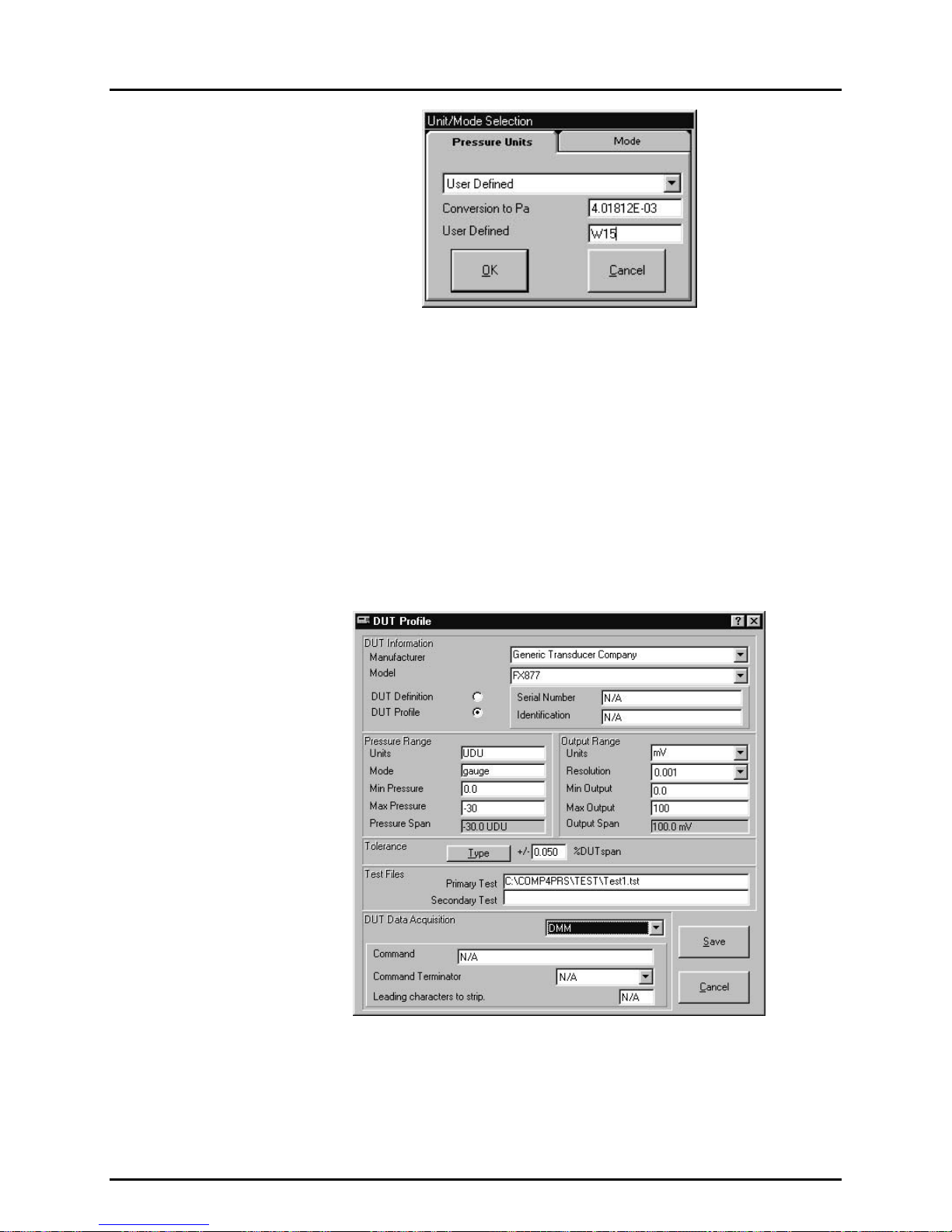 Unit/Mode Selection

Pressure Units

Mode

User Defined

Conversion to Pa 4.01812E-03

User Defined W15

OK

Cancel

DUT Profile

DUT Information
Manufacturer Generic Transducer Company
Model FX877

DUT Definition
DUT Profile

Serial Number N/A
Identification N/A

Pressure Range
Units UDU
Mode gauge
Min Pressure 0.0
Max Pressure -30
Pressure Span -30.0 UDU

Output Range
Units mV
Resolution 0.001
Min Output 0.0
Max Output 100
Output Span 100.0 mV

Tolerance Type +/- 0.050 %DUTspan

Test Files
Primary Test C:\COMP4PRS\TEST\Test1.tst
Secondary Test

DUT Data Acquisition DMM

Command N/A
Command Terminator N/A
Leading characters to strip. N/A

Save

Cancel